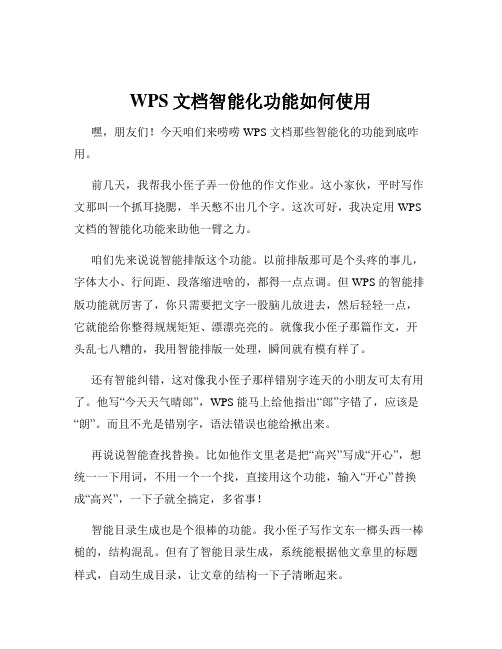 WPS 文档智能化功能如何使用

嘿，朋友们！今天咱们来唠唠 WPS 文档那些智能化的功能到底咋用。

前几天，我帮我小侄子弄一份他的作文作业。这小家伙，平时写作文那叫一个抓耳挠腮，半天憋不出几个字。这次可好，我决定用 WPS 文档的智能化功能来助他一臂之力。

咱们先来说说智能排版这个功能。以前排版那可是个头疼的事儿，字体大小、行间距、段落缩进啥的，都得一点点调。但 WPS 的智能排版功能就厉害了，你只需要把文字一股脑儿放进去，然后轻轻一点，它就能给你整得规规矩矩、漂漂亮亮的。就像我小侄子那篇作文，开头乱七八糟的，我用智能排版一处理，瞬间就有模有样了。

还有智能纠错，这对像我小侄子那样错别字连天的小朋友可太有用了。他写“今天天气晴郎”，WPS 能马上给他指出“郎”字错了，应该是“朗”。而且不光是错别字，语法错误也能给揪出来。

再说说智能查找替换。比如他作文里老是把“高兴”写成“开心”，想统一一下用词，不用一个一个找，直接用这个功能，输入“开心”替换成“高兴”，一下子就全搞定，多省事！

智能目录生成也是个很棒的功能。我小侄子写作文东一榔头西一棒槌的，结构混乱。但有了智能目录生成，系统能根据他文章里的标题样式，自动生成目录，让文章的结构一下子清晰起来。